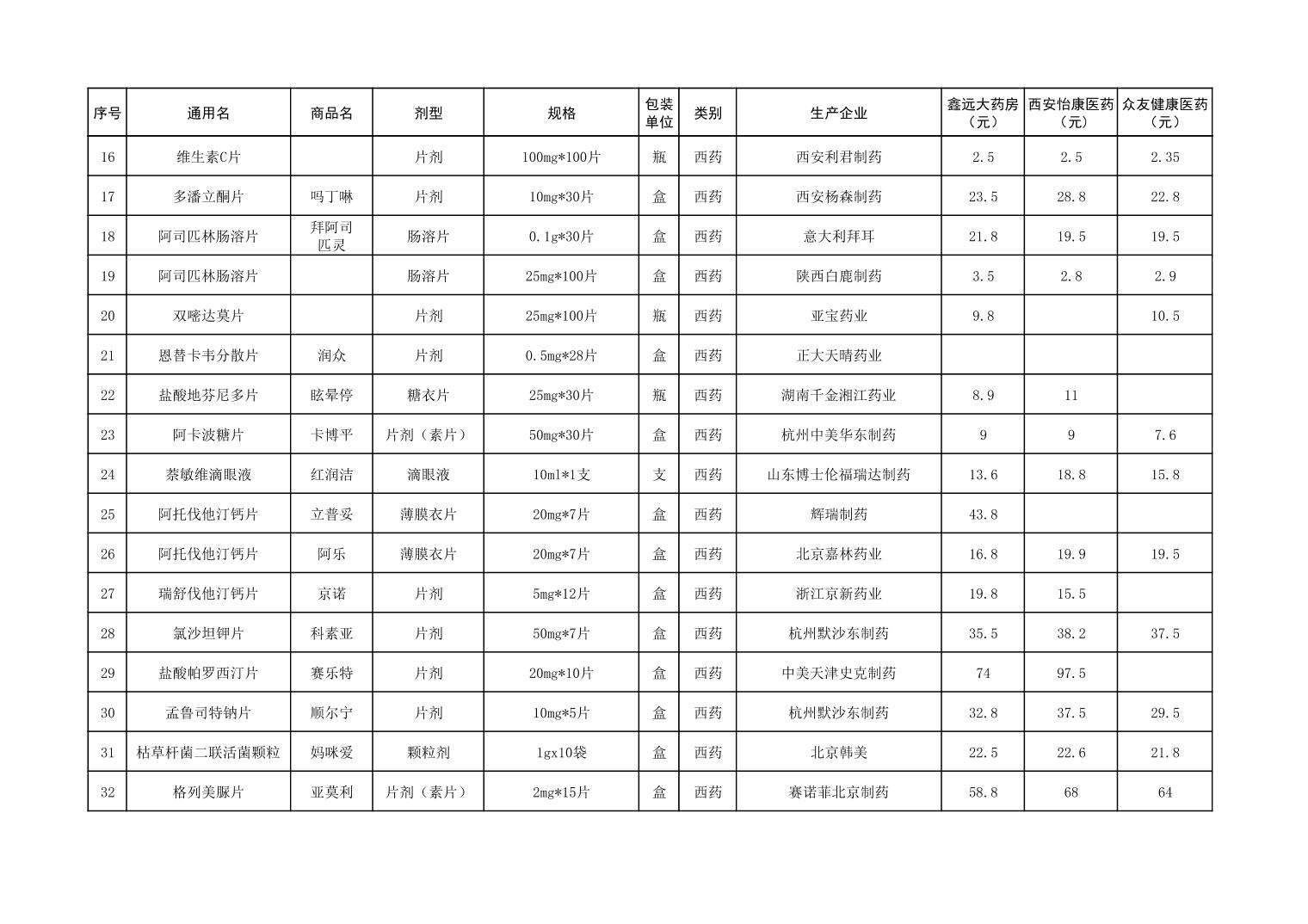 | 序号 | 通用名 | 商品名 | 剂型 | 规格 | 包装单位 | 类别 | 生产企业 | 鑫远大药房（元） | 西安怡康医药（元） | 众友健康医药（元） |
|---|---|---|---|---|---|---|---|---|---|---|
| 16 | 维生素C片 |  | 片剂 | 100mg*100片 | 瓶 | 西药 | 西安利君制药 | 2.5 | 2.5 | 2.35 |
| 17 | 多潘立酮片 | 吗丁啉 | 片剂 | 10mg*30片 | 盒 | 西药 | 西安杨森制药 | 23.5 | 28.8 | 22.8 |
| 18 | 阿司匹林肠溶片 | 拜阿司匹灵 | 肠溶片 | 0.1g*30片 | 盒 | 西药 | 意大利拜耳 | 21.8 | 19.5 | 19.5 |
| 19 | 阿司匹林肠溶片 |  | 肠溶片 | 25mg*100片 | 盒 | 西药 | 陕西白鹿制药 | 3.5 | 2.8 | 2.9 |
| 20 | 双嘧达莫片 |  | 片剂 | 25mg*100片 | 瓶 | 西药 | 亚宝药业 | 9.8 |  | 10.5 |
| 21 | 恩替卡韦分散片 | 润众 | 片剂 | 0.5mg*28片 | 盒 | 西药 | 正大天晴药业 |  |  |  |
| 22 | 盐酸地芬尼多片 | 眩晕停 | 糖衣片 | 25mg*30片 | 瓶 | 西药 | 湖南千金湘江药业 | 8.9 | 11 |  |
| 23 | 阿卡波糖片 | 卡博平 | 片剂（素片） | 50mg*30片 | 盒 | 西药 | 杭州中美华东制药 | 9 | 9 | 7.6 |
| 24 | 萘敏维滴眼液 | 红润洁 | 滴眼液 | 10ml*1支 | 支 | 西药 | 山东博士伦福瑞达制药 | 13.6 | 18.8 | 15.8 |
| 25 | 阿托伐他汀钙片 | 立普妥 | 薄膜衣片 | 20mg*7片 | 盒 | 西药 | 辉瑞制药 | 43.8 |  |  |
| 26 | 阿托伐他汀钙片 | 阿乐 | 薄膜衣片 | 20mg*7片 | 盒 | 西药 | 北京嘉林药业 | 16.8 | 19.9 | 19.5 |
| 27 | 瑞舒伐他汀钙片 | 京诺 | 片剂 | 5mg*12片 | 盒 | 西药 | 浙江京新药业 | 19.8 | 15.5 |  |
| 28 | 氯沙坦钾片 | 科素亚 | 片剂 | 50mg*7片 | 盒 | 西药 | 杭州默沙东制药 | 35.5 | 38.2 | 37.5 |
| 29 | 盐酸帕罗西汀片 | 赛乐特 | 片剂 | 20mg*10片 | 盒 | 西药 | 中美天津史克制药 | 74 | 97.5 |  |
| 30 | 孟鲁司特钠片 | 顺尔宁 | 片剂 | 10mg*5片 | 盒 | 西药 | 杭州默沙东制药 | 32.8 | 37.5 | 29.5 |
| 31 | 枯草杆菌二联活菌颗粒 | 妈咪爱 | 颗粒剂 | 1gx10袋 | 盒 | 西药 | 北京韩美 | 22.5 | 22.6 | 21.8 |
| 32 | 格列美脲片 | 亚莫利 | 片剂（素片） | 2mg*15片 | 盒 | 西药 | 赛诺菲北京制药 | 58.8 | 68 | 64 |